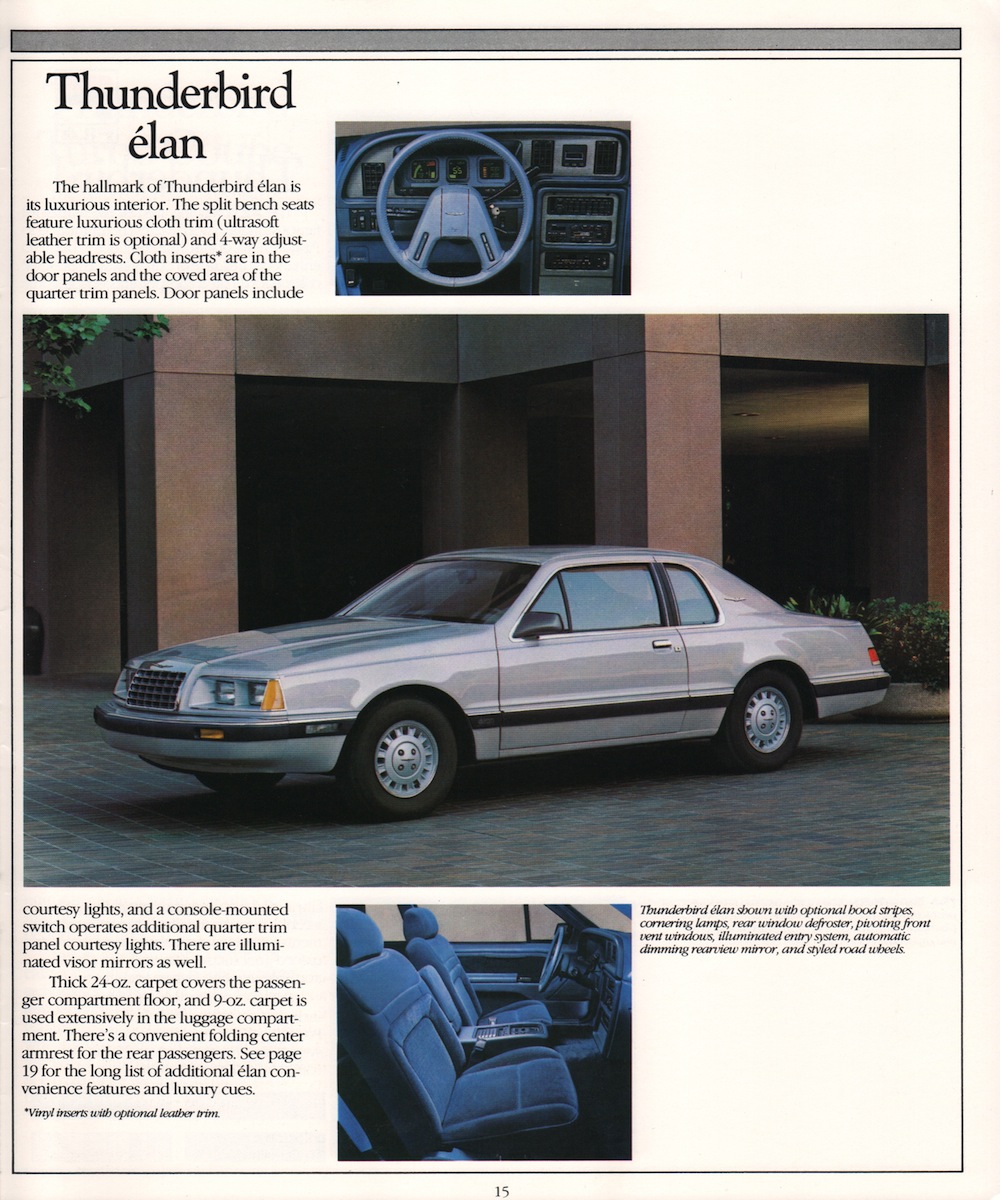 Thunderbird élan

The hallmark of Thunderbird élan is its luxurious interior. The split bench seats feature luxurious cloth trim (ultrasoft leather trim is optional) and 4-way adjustable headrests. Cloth inserts* are in the door panels and the coved area of the quarter trim panels. Door panels include courtesy lights, and a console-mounted switch operates additional quarter trim panel courtesy lights. There are illuminated visor mirrors as well.

Thick 24-oz. carpet covers the passenger compartment floor, and 9-oz. carpet is used extensively in the luggage compartment. There's a convenient folding center armrest for the rear passengers. See page 19 for the long list of additional élan convenience features and luxury cues.

*Vinyl inserts with optional leather trim.

Thunderbird élan shown with optional hood stripes, cornering lamps, rear window defroster, pivoting front vent windows, illuminated entry system, automatic dimming rearview mirror, and styled road wheels.

15